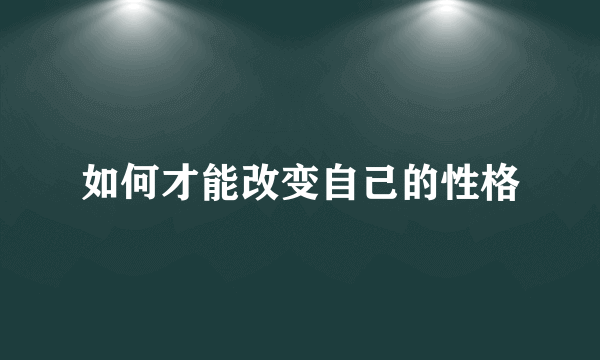 如何才能改变自己的性格